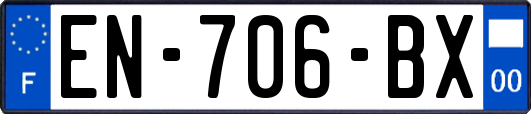 F
EN-706-BX
00